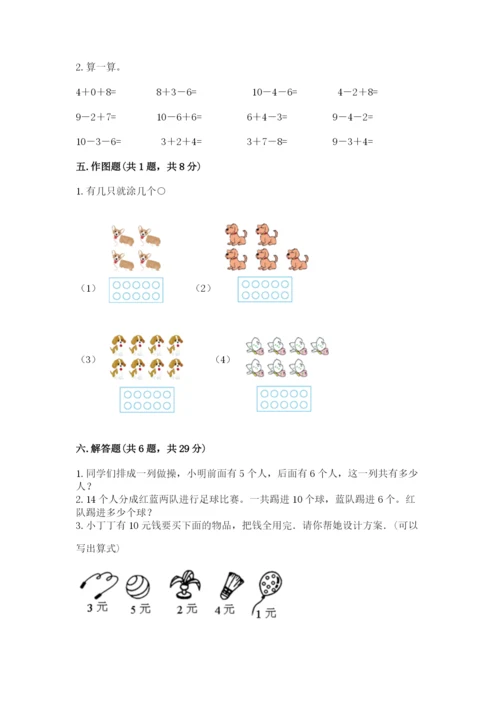 2. 算一算。

$4+0+8=$ $8+3-6=$ $10-4-6=$ $4-2+8=$

$9-2+7=$ $10-6+6=$ $6+4-3=$ $9-4-2=$

$10-3-6=$ $3+2+4=$ $3+7-8=$ $9-3+4=$

五. 作图题（共 1 题，共 8 分）

1. 有几只就涂几个○

（1） （2）

（3） （4）

六. 解答题（共 6 题，共 29 分）

1. 同学们排成一列做操，小明前面有 5 个人，后面有 6 个人，这一列共有多少人？

2. 14 个人分成红蓝两队进行足球比赛。一共踢进 10 个球，蓝队踢进 6 个。红队踢进多少个球？

3. 小丁丁有 10 元钱要买下面的物品，把钱全用完．请你帮她设计方案．（可以写出算式）

3 元 5 元 2 元 4 元 1 元